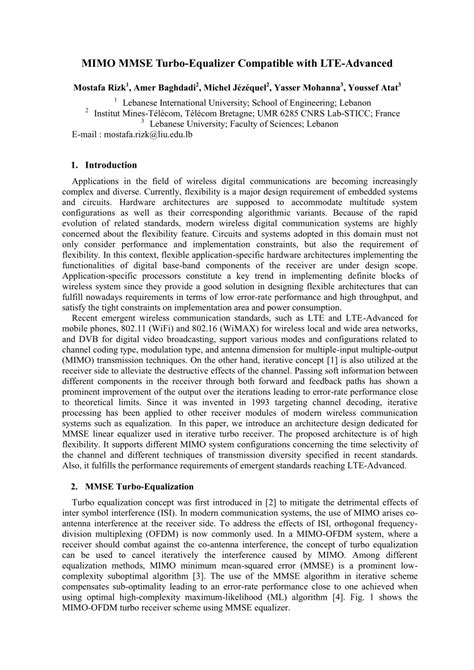 MIMO MMSE Turbo-Equalizer Compatible with LTE-Advanced

Mostafa Rizk$^1$, Amer Baghdadi$^2$, Michel Jézéquel$^2$, Yasser Mohanna$^3$, Youssef Atat$^3$

$^1$ Lebanese International University; School of Engineering; Lebanon
$^2$ Institut Mines-Télécom, Télécom Bretagne; UMR 6285 CNRS Lab-STICC; France
$^3$ Lebanese University; Faculty of Sciences; Lebanon
E-mail : mostafa.rizk@liu.edu.lb

1. Introduction

Applications in the field of wireless digital communications are becoming increasingly complex and diverse. Currently, flexibility is a major design requirement of embedded systems and circuits. Hardware architectures are supposed to accommodate multitude system configurations as well as their corresponding algorithmic variants. Because of the rapid evolution of related standards, modern wireless digital communication systems are highly concerned about the flexibility feature. Circuits and systems adopted in this domain must not only consider performance and implementation constraints, but also the requirement of flexibility. In this context, flexible application-specific hardware architectures implementing the functionalities of digital base-band components of the receiver are under design scope. Application-specific processors constitute a key trend in implementing definite blocks of wireless system since they provide a good solution in designing flexible architectures that can fulfill nowadays requirements in terms of low error-rate performance and high throughput, and satisfy the tight constraints on implementation area and power consumption.

Recent emergent wireless communication standards, such as LTE and LTE-Advanced for mobile phones, 802.11 (WiFi) and 802.16 (WiMAX) for wireless local and wide area networks, and DVB for digital video broadcasting, support various modes and configurations related to channel coding type, modulation type, and antenna dimension for multiple-input multiple-output (MIMO) transmission techniques. On the other hand, iterative concept [1] is also utilized at the receiver side to alleviate the destructive effects of the channel. Passing soft information between different components in the receiver through both forward and feedback paths has shown a prominent improvement of the output over the iterations leading to error-rate performance close to theoretical limits. Since it was invented in 1993 targeting channel decoding, iterative processing has been applied to other receiver modules of modern wireless communication systems such as equalization. In this paper, we introduce an architecture design dedicated for MMSE linear equalizer used in iterative turbo receiver. The proposed architecture is of high flexibility. It supports different MIMO system configurations concerning the time selectivity of the channel and different techniques of transmission diversity specified in recent standards. Also, it fulfills the performance requirements of emergent standards reaching LTE-Advanced.

2. MMSE Turbo-Equalization

Turbo equalization concept was first introduced in [2] to mitigate the detrimental effects of inter symbol interference (ISI). In modern communication systems, the use of MIMO arises co-antenna interference at the receiver side. To address the effects of ISI, orthogonal frequency-division multiplexing (OFDM) is now commonly used. In a MIMO-OFDM system, where a receiver should combat against the co-antenna interference, the concept of turbo equalization can be used to cancel iteratively the interference caused by MIMO. Among different equalization methods, MIMO minimum mean-squared error (MMSE) is a prominent low-complexity suboptimal algorithm [3]. The use of the MMSE algorithm in iterative scheme compensates sub-optimality leading to an error-rate performance close to one achieved when using optimal high-complexity maximum-likelihood (ML) algorithm [4]. Fig. 1 shows the MIMO-OFDM turbo receiver scheme using MMSE equalizer.